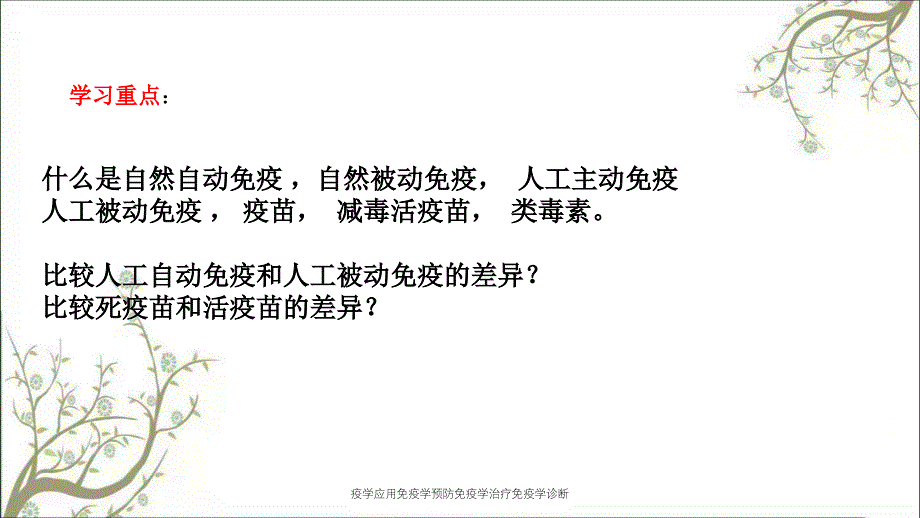 学习重点：

什么是自然自动免疫，自然被动免疫， 人工主动免疫
人工被动免疫， 疫苗， 减毒活疫苗， 类毒素。

比较人工自动免疫和人工被动免疫的差异？
比较死疫苗和活疫苗的差异？

疫学应用免疫学预防免疫学治疗免疫学诊断